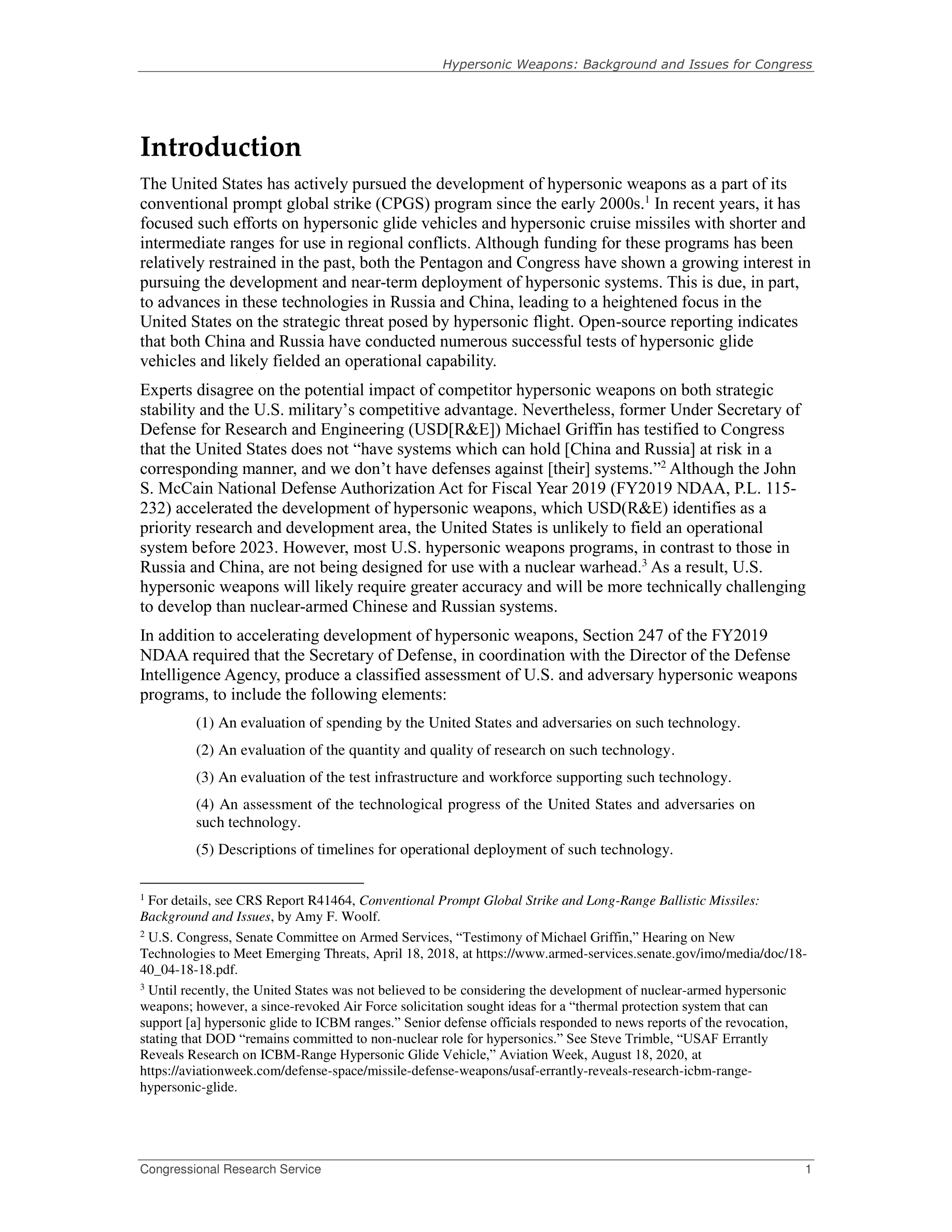 Hypersonic Weapons: Background and Issues for Congress

Introduction

The United States has actively pursued the development of hypersonic weapons as a part of its conventional prompt global strike (CPGS) program since the early 2000s.$^1$ In recent years, it has focused such efforts on hypersonic glide vehicles and hypersonic cruise missiles with shorter and intermediate ranges for use in regional conflicts. Although funding for these programs has been relatively restrained in the past, both the Pentagon and Congress have shown a growing interest in pursuing the development and near-term deployment of hypersonic systems. This is due, in part, to advances in these technologies in Russia and China, leading to a heightened focus in the United States on the strategic threat posed by hypersonic flight. Open-source reporting indicates that both China and Russia have conducted numerous successful tests of hypersonic glide vehicles and likely fielded an operational capability.

Experts disagree on the potential impact of competitor hypersonic weapons on both strategic stability and the U.S. military's competitive advantage. Nevertheless, former Under Secretary of Defense for Research and Engineering (USD[R&E]) Michael Griffin has testified to Congress that the United States does not "have systems which can hold [China and Russia] at risk in a corresponding manner, and we don't have defenses against [their] systems."$^2$ Although the John S. McCain National Defense Authorization Act for Fiscal Year 2019 (FY2019 NDAA, P.L. 115-232) accelerated the development of hypersonic weapons, which USD(R&E) identifies as a priority research and development area, the United States is unlikely to field an operational system before 2023. However, most U.S. hypersonic weapons programs, in contrast to those in Russia and China, are not being designed for use with a nuclear warhead.$^3$ As a result, U.S. hypersonic weapons will likely require greater accuracy and will be more technically challenging to develop than nuclear-armed Chinese and Russian systems.

In addition to accelerating development of hypersonic weapons, Section 247 of the FY2019 NDAA required that the Secretary of Defense, in coordination with the Director of the Defense Intelligence Agency, produce a classified assessment of U.S. and adversary hypersonic weapons programs, to include the following elements:

(1) An evaluation of spending by the United States and adversaries on such technology.

(2) An evaluation of the quantity and quality of research on such technology.

(3) An evaluation of the test infrastructure and workforce supporting such technology.

(4) An assessment of the technological progress of the United States and adversaries on such technology.

(5) Descriptions of timelines for operational deployment of such technology.

$^1$ For details, see CRS Report R41464, Conventional Prompt Global Strike and Long-Range Ballistic Missiles: Background and Issues, by Amy F. Woolf.

$^2$ U.S. Congress, Senate Committee on Armed Services, "Testimony of Michael Griffin," Hearing on New Technologies to Meet Emerging Threats, April 18, 2018, at https://www.armed-services.senate.gov/imo/media/doc/18-40_04-18-18.pdf.

$^3$ Until recently, the United States was not believed to be considering the development of nuclear-armed hypersonic weapons; however, a since-revoked Air Force solicitation sought ideas for a "thermal protection system that can support [a] hypersonic glide to ICBM ranges." Senior defense officials responded to news reports of the revocation, stating that DOD "remains committed to non-nuclear role for hypersonics." See Steve Trimble, "USAF Errantly Reveals Research on ICBM-Range Hypersonic Glide Vehicle," Aviation Week, August 18, 2020, at https://aviationweek.com/defense-space/missile-defense-weapons/usaf-errantly-reveals-research-icbm-range-hypersonic-glide.

Congressional Research Service 1